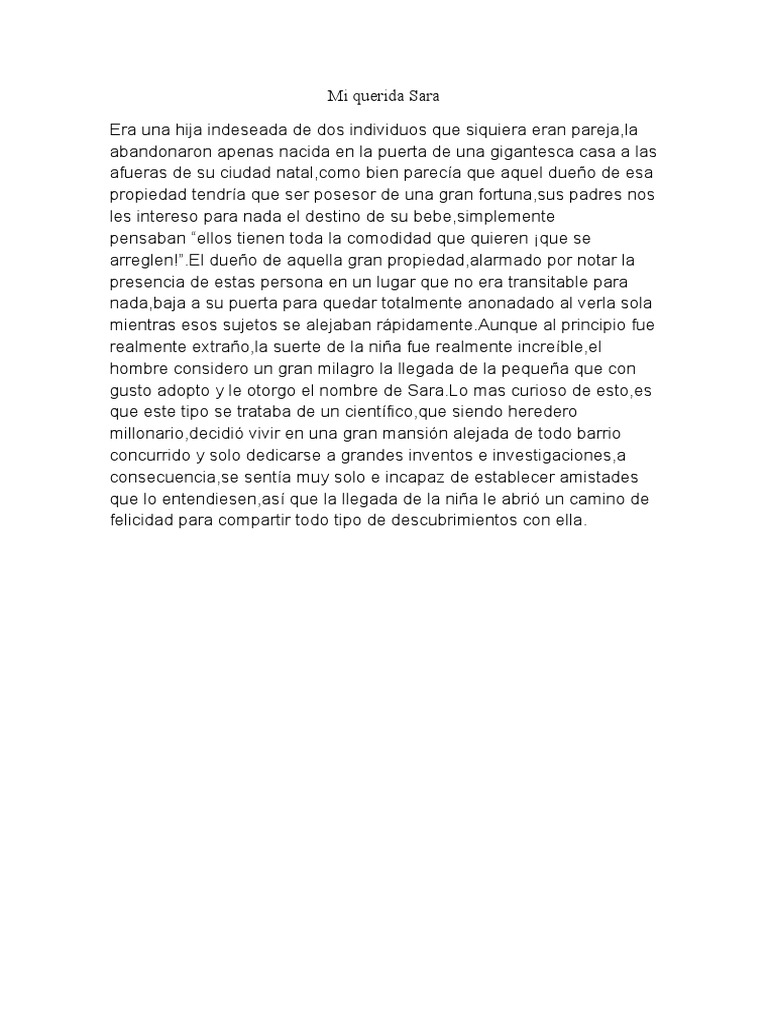 Mi querida Sara

Era una hija indeseada de dos individuos que siquiera eran pareja,la abandonaron apenas nacida en la puerta de una gigantesca casa a las afueras de su ciudad natal,como bien parecía que aquel dueño de esa propiedad tendría que ser posesor de una gran fortuna,sus padres nos les intereso para nada el destino de su bebe,simplemente pensaban “ellos tienen toda la comodidad que quieren ¡que se arreglen!”.El dueño de aquella gran propiedad,alarmado por notar la presencia de estas persona en un lugar que no era transitable para nada,baja a su puerta para quedar totalmente anonadado al verla sola mientras esos sujetos se alejaban rápidamente.Aunque al principio fue realmente extraño,la suerte de la niña fue realmente increíble,el hombre considero un gran milagro la llegada de la pequeña que con gusto adopto y le otorgo el nombre de Sara.Lo mas curioso de esto,es que este tipo se trataba de un científico,que siendo heredero millonario,decidió vivir en una gran mansión alejada de todo barrio concurrido y solo dedicarse a grandes inventos e investigaciones,a consecuencia,se sentía muy solo e incapaz de establecer amistades que lo entendiesen,así que la llegada de la niña le abrió un camino de felicidad para compartir todo tipo de descubrimientos con ella.